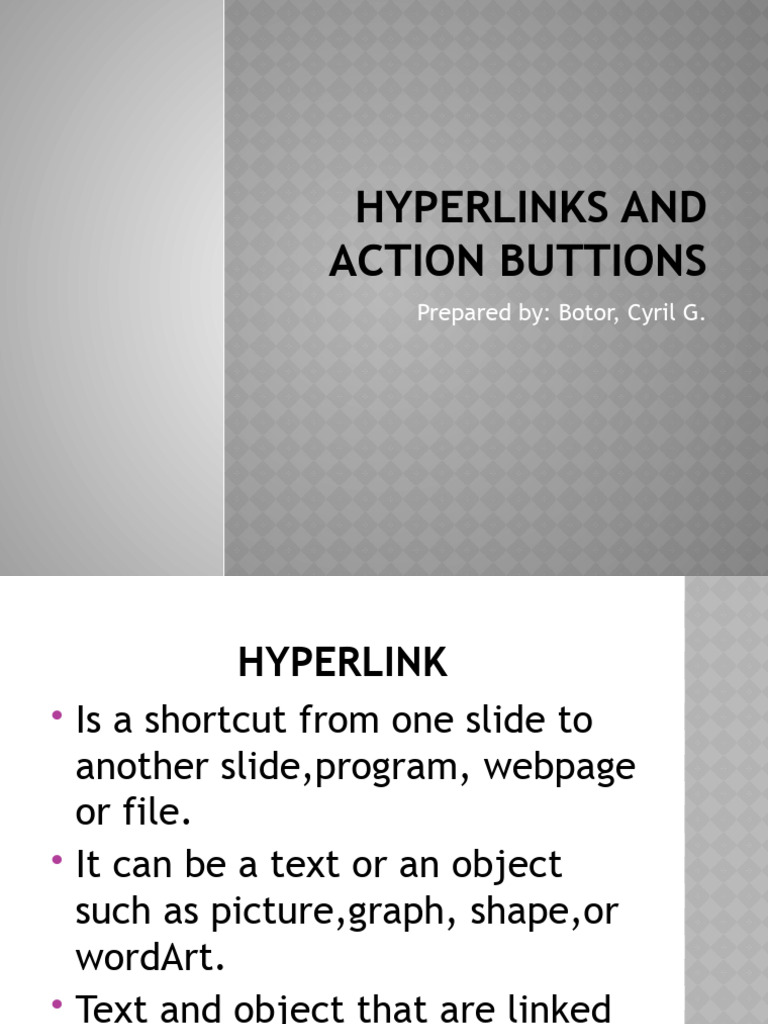 HYPERLINKS AND ACTION BUTTIONS

Prepared by: Botor, Cyril G.

HYPERLINK

• Is a shortcut from one slide to another slide,program, webpage or file.

• It can be a text or an object such as picture,graph, shape,or wordArt.

• Text and object that are linked